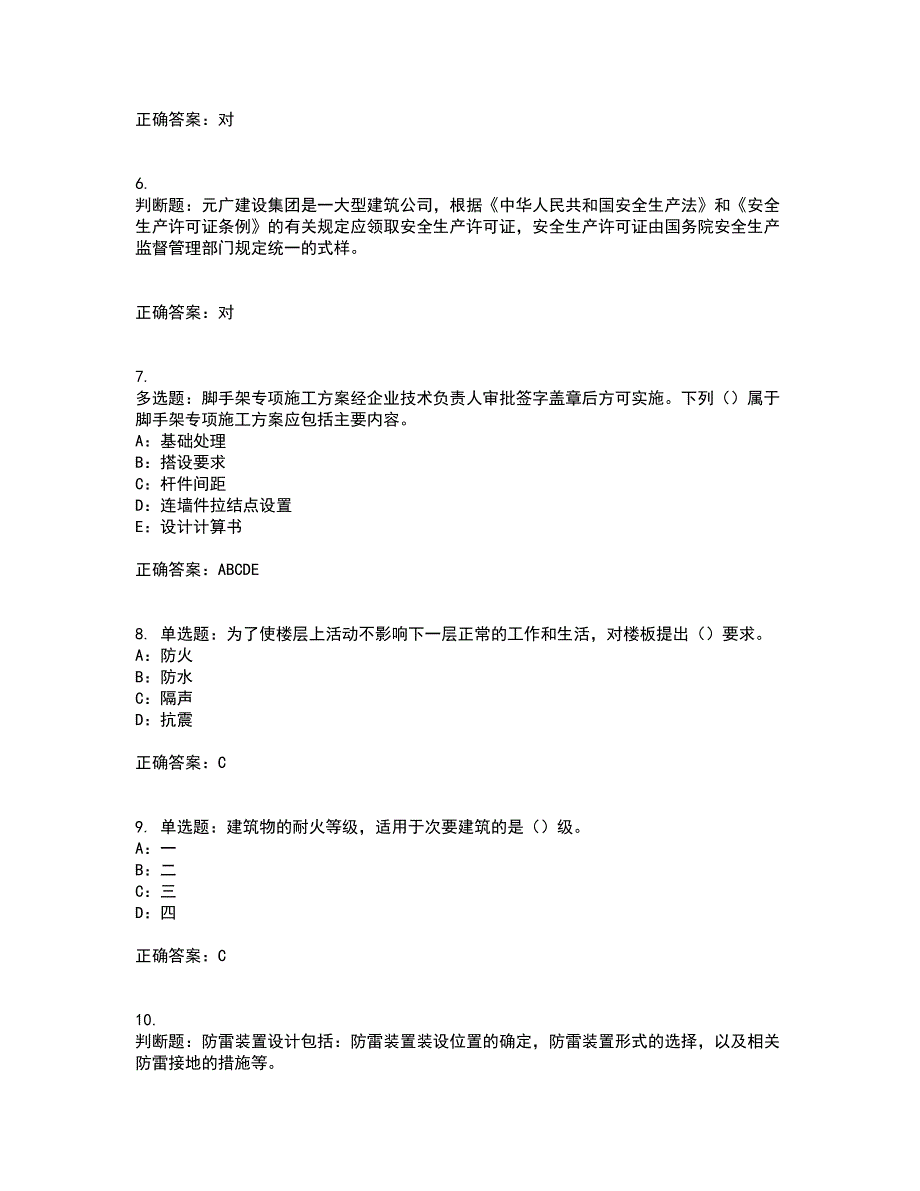 正确答案：对

6.
判断题：元广建设集团是一大型建筑公司，根据《中华人民共和国安全生产法》和《安全生产许可证条例》的有关规定应领取安全生产许可证，安全生产许可证由国务院安全生产监督管理部门规定统一的式样。

正确答案：对

7.
多选题：脚手架专项施工方案经企业技术负责人审批签字盖章后方可实施。下列（）属于脚手架专项施工方案应包括主要内容。
A：基础处理
B：搭设要求
C：杆件间距
D：连墙件拉结点设置
E：设计计算书

正确答案：ABCDE

8. 单选题：为了使楼层上活动不影响下一层正常的工作和生活，对楼板提出（）要求。
A：防火
B：防水
C：隔声
D：抗震

正确答案：C

9. 单选题：建筑物的耐火等级，适用于次要建筑的是（）级。
A：一
B：二
C：三
D：四

正确答案：C

10.
判断题：防雷装置设计包括：防雷装置装设位置的确定，防雷装置形式的选择，以及相关防雷接地的措施等。